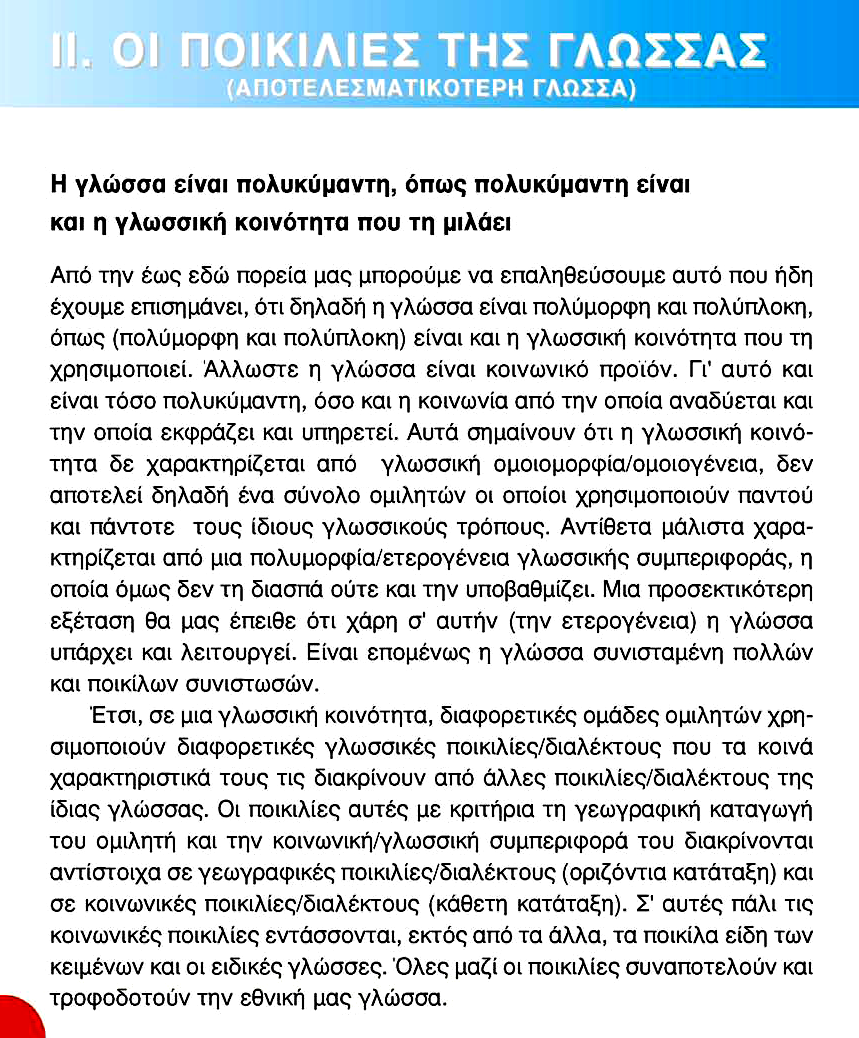 ΙΙ. ΟΙ ΠΟΙΚΙΛΙΕΣ ΤΗΣ ΓΛΩΣΣΑΣ
(ΑΠΟΤΕΛΕΣΜΑΤΙΚΟΤΕΡΗ ΓΛΩΣΣΑ)

Η γλώσσα είναι πολυκύμαντη, όπως πολυκύμαντη είναι και η γλωσσική κοινότητα που τη μιλάει

Από την έως εδώ πορεία μας μπορούμε να επαληθεύσουμε αυτό που ήδη έχουμε επισημάνει, ότι δηλαδή η γλώσσα είναι πολύμορφη και πολύπλοκη, όπως (πολύμορφη και πολύπλοκη) είναι και η γλωσσική κοινότητα που τη χρησιμοποιεί. Άλλωστε η γλώσσα είναι κοινωνικό προϊόν. Γι' αυτό και είναι τόσο πολυκύμαντη, όσο και η κοινωνία από την οποία αναδύεται και την οποία εκφράζει και υπηρετεί. Αυτά σημαίνουν ότι η γλωσσική κοινότητα δε χαρακτηρίζεται από γλωσσική ομοιομορφία/ομοιογένεια, δεν αποτελεί δηλαδή ένα σύνολο ομιλητών οι οποίοι χρησιμοποιούν παντού και πάντοτε τους ίδιους γλωσσικούς τρόπους. Αντίθετα μάλιστα χαρακτηρίζεται από μια πολυμορφία/ετερογένεια γλωσσικής συμπεριφοράς, η οποία όμως δεν τη διασπά ούτε και την υποβαθμίζει. Μια προσεκτικότερη εξέταση θα μας έπειθε ότι χάρη σ' αυτήν (την ετερογένεια) η γλώσσα υπάρχει και λειτουργεί. Είναι επομένως η γλώσσα συνισταμένη πολλών και ποικίλων συνιστωσών.

Έτσι, σε μια γλωσσική κοινότητα, διαφορετικές ομάδες ομιλητών χρησιμοποιούν διαφορετικές γλωσσικές ποικιλίες/διαλέκτους που τα κοινά χαρακτηριστικά τους τις διακρίνουν από άλλες ποικιλίες/διαλέκτους της ίδιας γλώσσας. Οι ποικιλίες αυτές με κριτήρια τη γεωγραφική καταγωγή του ομιλητή και την κοινωνική/γλωσσική συμπεριφορά του διακρίνονται αντίστοιχα σε γεωγραφικές ποικιλίες/διαλέκτους (οριζόντια κατάταξη) και σε κοινωνικές ποικιλίες/διαλέκτους (κάθετη κατάταξη). Σ' αυτές πάλι τις κοινωνικές ποικιλίες εντάσσονται, εκτός από τα άλλα, τα ποικίλα είδη των κειμένων και οι ειδικές γλώσσες. Όλες μαζί οι ποικιλίες συναποτελούν και τροφοδοτούν την εθνική μας γλώσσα.